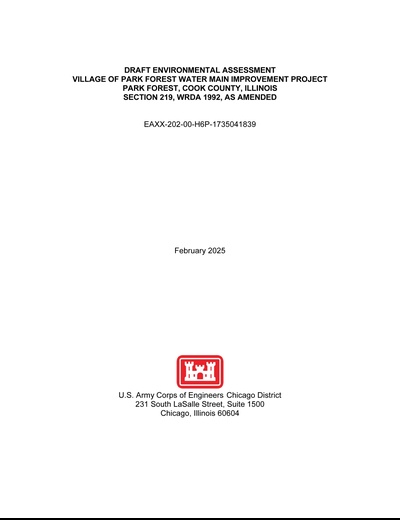 DRAFT ENVIRONMENTAL ASSESSMENT
VILLAGE OF PARK FOREST WATER MAIN IMPROVEMENT PROJECT
PARK FOREST, COOK COUNTY, ILLINOIS
SECTION 219, WRDA 1992, AS AMENDED

EAXX-202-00-H6P-1735041839

February 2025

U.S. Army Corps of Engineers Chicago District
231 South LaSalle Street, Suite 1500
Chicago, Illinois 60604